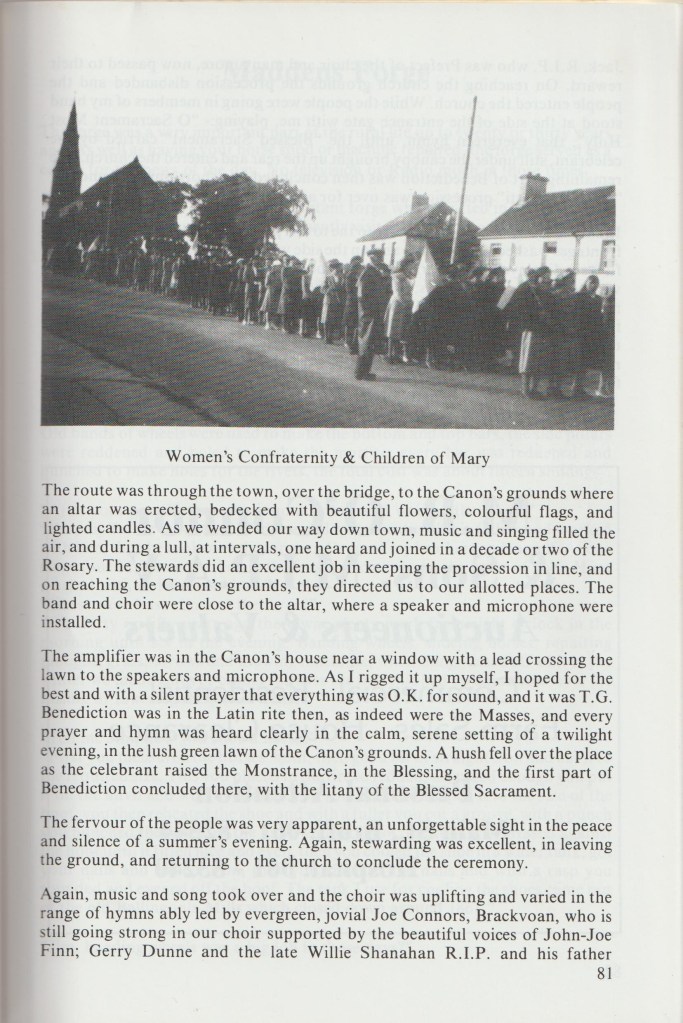 Women's Confraternity & Children of Mary

The route was through the town, over the bridge, to the Canon's grounds where an altar was erected, bedecked with beautiful flowers, colourful flags, and lighted candles. As we wended our way down town, music and singing filled the air, and during a lull, at intervals, one heard and joined in a decade or two of the Rosary. The stewards did an excellent job in keeping the procession in line, and on reaching the Canon's grounds, they directed us to our allotted places. The band and choir were close to the altar, where a speaker and microphone were installed.

The amplifier was in the Canon's house near a window with a lead crossing the lawn to the speakers and microphone. As I rigged it up myself, I hoped for the best and with a silent prayer that everything was O.K. for sound, and it was T.G. Benediction was in the Latin rite then, as indeed were the Masses, and every prayer and hymn was heard clearly in the calm, serene setting of a twilight evening, in the lush green lawn of the Canon's grounds. A hush fell over the place as the celebrant raised the Monstrance, in the Blessing, and the first part of Benediction concluded there, with the litany of the Blessed Sacrament.

The fervour of the people was very apparent, an unforgettable sight in the peace and silence of a summer's evening. Again, stewarding was excellent, in leaving the ground, and returning to the church to conclude the ceremony.

Again, music and song took over and the choir was uplifting and varied in the range of hymns ably led by evergreen, jovial Joe Connors, Brackvoan, who is still going strong in our choir supported by the beautiful voices of John-Joe Finn; Gerry Dunne and the late Willie Shanahan R.I.P. and his father

81